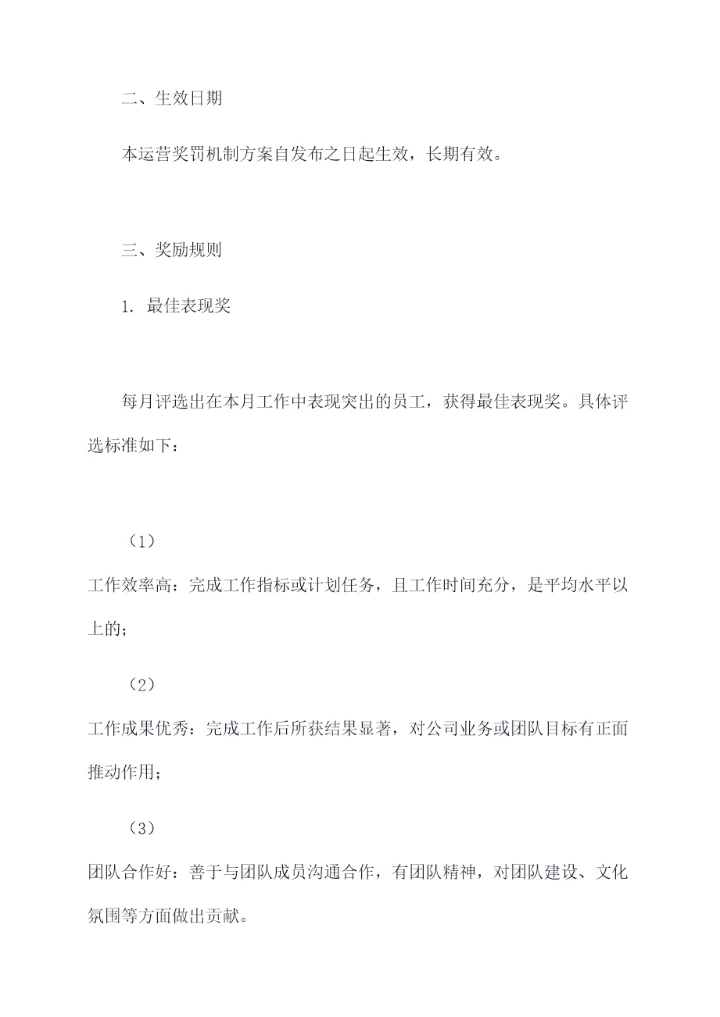 二、生效日期

本运营奖罚机制方案自发布之日起生效，长期有效。

三、奖励规则

1. 最佳表现奖

每月评选出在本月工作中表现突出的员工，获得最佳表现奖。具体评选标准如下：

（1）

工作效率高：完成工作指标或计划任务，且工作时间充分，是平均水平以上的；

（2）

工作成果优秀：完成工作后所获结果显著，对公司业务或团队目标有正面推动作用；

（3）

团队合作好：善于与团队成员沟通合作，有团队精神，对团队建设、文化氛围等方面做出贡献。